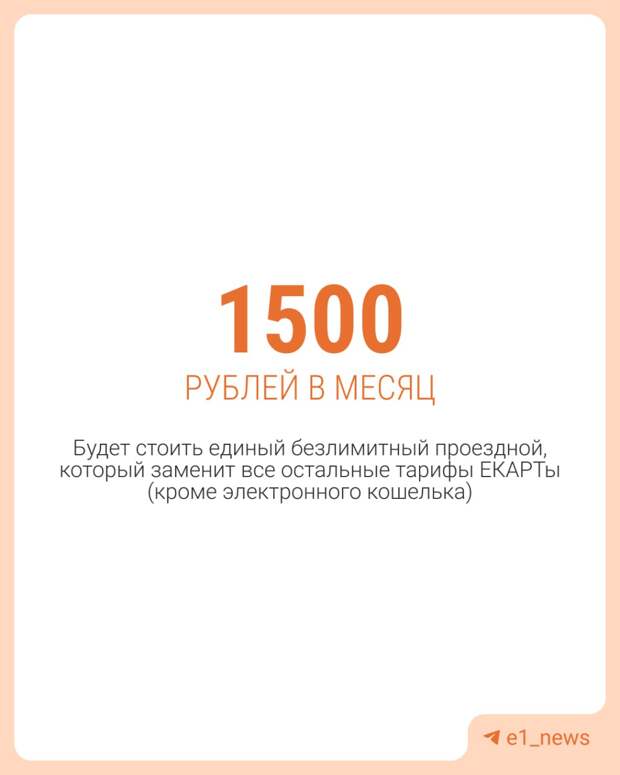 1500

РУБЛЕЙ В МЕСЯЦ

Будет стоить единый безлимитный проездной, который заменит все остальные тарифы ЕКАРТы (кроме электронного кошелька)

e1_news